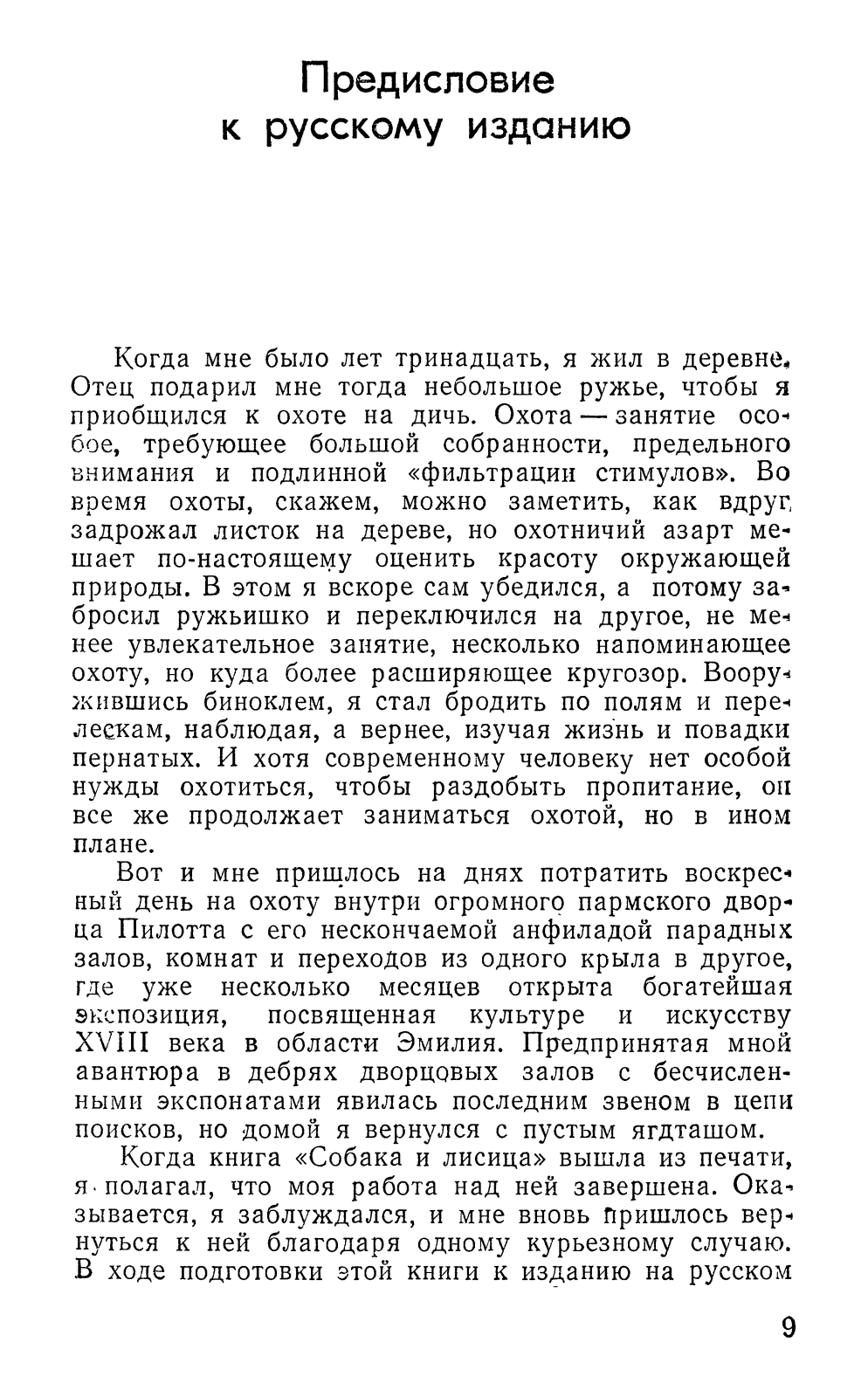 Предисловие к русскому изданию

Когда мне было лет тринадцать, я жил в деревне. Отец подарил мне тогда небольшое ружье, чтобы я приобщился к охоте на дичь. Охота — занятие особое, требующее большой собранности, предельного внимания и подлинной «фильтрации стимулов». Во время охоты, скажем, можно заметить, как вдруг задрожал листок на дереве, но охотничий азарт мешает по-настоящему оценить красоту окружающей природы. В этом я вскоре сам убедился, а потому забросил ружьишко и переключился на другое, не менее увлекательное занятие, несколько напоминающее охоту, но куда более расширяющее кругозор. Вооружившись биноклем, я стал бродить по полям и перелескам, наблюдая, а вернее, изучая жизнь и повадки пернатых. И хотя современному человеку нет особой нужды охотиться, чтобы раздобыть пропитание, он все же продолжает заниматься охотой, но в ином плане.

Вот и мне пришлось на днях потратить воскресный день на охоту внутри огромного пармского дворца Пилотта с его нескончаемой анфиладой парадных залов, комнат и переходов из одного крыла в другое, где уже несколько месяцев открыта богатейшая экспозиция, посвященная культуре и искусству XVIII века в области Эмилия. Предпринятая мной авантюра в дебрях дворцовых залов с бесчисленными экспонатами явилась последним звеном в цепи поисков, но домой я вернулся с пустым ягдташом.

Когда книга «Собака и лисица» вышла из печати, я полагал, что моя работа над ней завершена. Оказывается, я заблуждался, и мне вновь пришлось вернуться к ней благодаря одному курьезному случаю. В ходе подготовки этой книги к изданию на русском

9